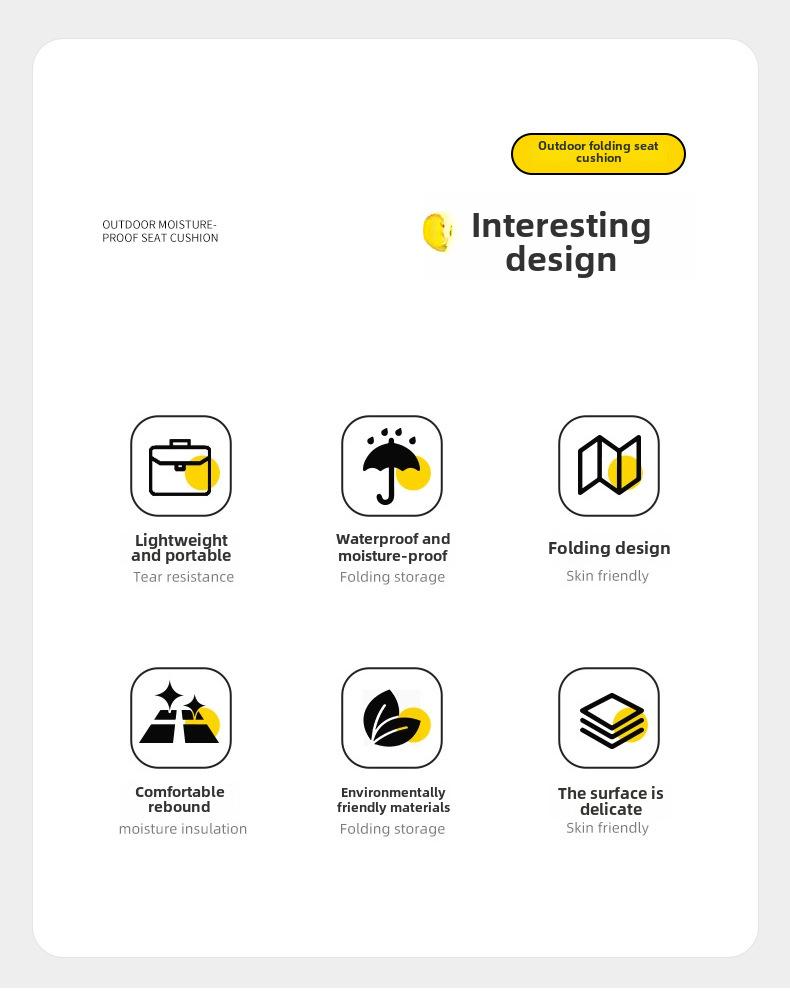 Outdoor folding seat cushion

OUTDOOR MOISTURE-PROOF SEAT CUSHION

Interesting design

Lightweight and portable
Tear resistance

Waterproof and moisture-proof
Folding storage

Folding design
Skin friendly

Comfortable rebound
moisture insulation

Environmentally friendly materials
Folding storage

The surface is delicate
Skin friendly